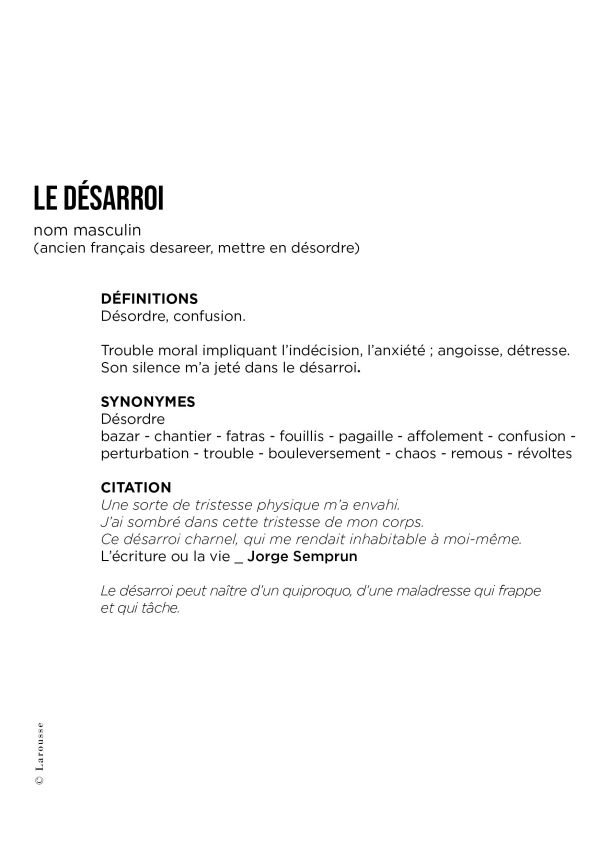 LE DÉSARROI
nom masculin
(ancien français desareer, mettre en désordre)

DÉFINITIONS
Désordre, confusion.

Trouble moral impliquant l'indécision, l'anxiété ; angoisse, détresse. Son silence m'a jeté dans le désarroi.

SYNONYMES
Désordre
bazar - chantier - fatras - fouillis - pagaille - affolement - confusion - perturbation - trouble - bouleversement - chaos - remous - révoltes

CITATION
Une sorte de tristesse physique m'a envahi.
J'ai sombré dans cette tristesse de mon corps.
Ce désarroi charnel, qui me rendait inhabitable à moi-même.
L'écriture ou la vie _ Jorge Semprun

Le désarroi peut naître d'un quiproquo, d'une maladresse qui frappe et qui tâche.

© Larousse